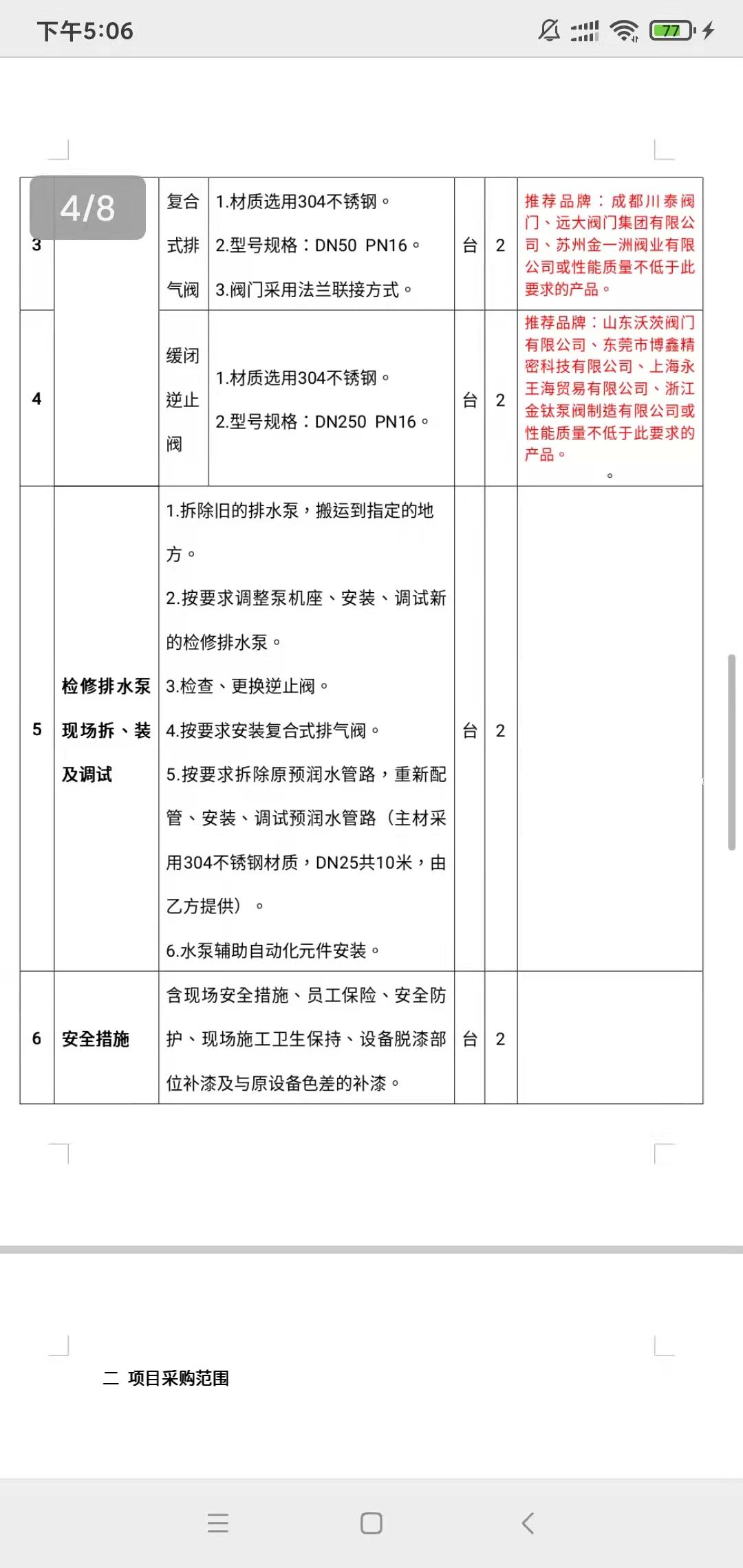 下午5:06

77

4/8

| 3 |  | 复合式排气阀 | 1.材质选用304不锈钢。 2.型号规格：DN50 PN16。 3.阀门采用法兰联接方式。 | 台 | 2 | 推荐品牌：成都川泰阀门、远大阀门集团有限公司、苏州金一洲阀业有限公司或性能质量不低于此要求的产品。 |
|---|---|---|---|---|---|---|
| 4 |  | 缓闭逆止阀 | 1.材质选用304不锈钢。 2.型号规格：DN250 PN16。 | 台 | 2 | 推荐品牌：山东沃茨阀门有限公司、东莞市博鑫精密科技有限公司、上海永王海贸易有限公司、浙江金钛泵阀制造有限公司或性能质量不低于此要求的产品。 。 |
| 5 | 检修排水泵现场拆、装及调试 | 1.拆除旧的排水泵，搬运到指定的地方。 2.按要求调整泵机座、安装、调试新的检修排水泵。 3.检查、更换逆止阀。 4.按要求安装复合式排气阀。 5.按要求拆除原预润水管路，重新配管、安装、调试预润水管路（主材采用304不锈钢材质，DN25共10米，由乙方提供）。 6.水泵辅助自动化元件安装。 | | 台 | 2 | |
| 6 | 安全措施 | 含现场安全措施、员工保险、安全防护、现场施工卫生保持、设备脱漆部位补漆及与原设备色差的补漆。 | | 台 | 2 | |

二 项目采购范围